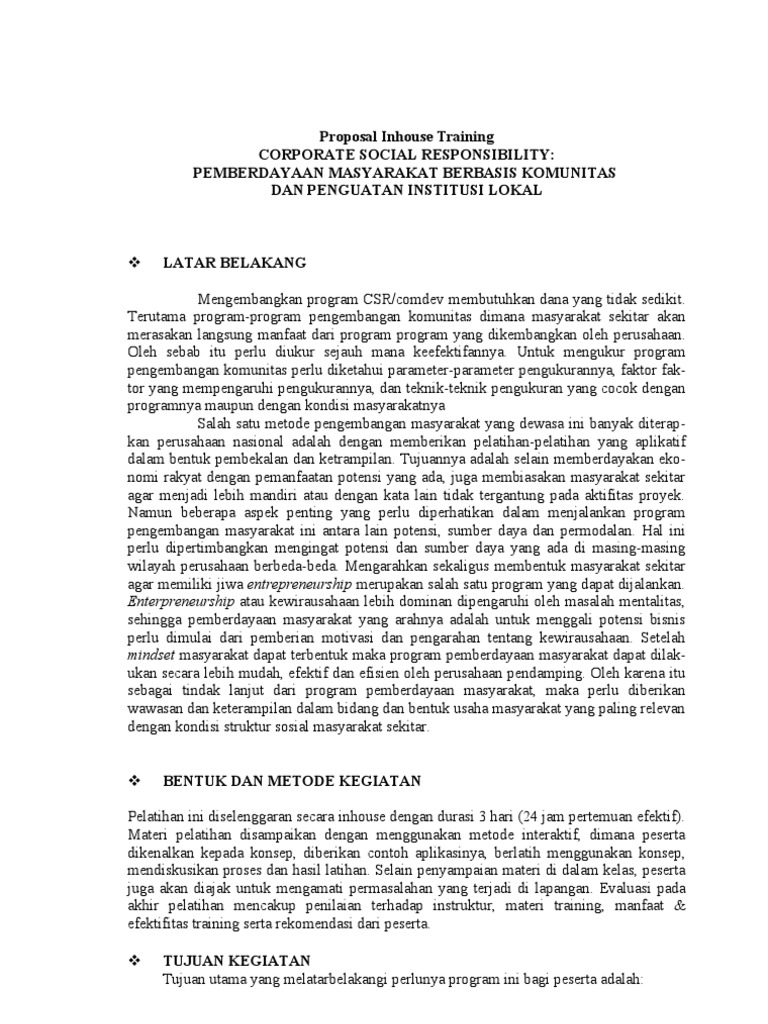 Proposal Inhouse Training
CORPORATE SOCIAL RESPONSIBILITY:
PEMBERDAYAAN MASYARAKAT BERBASIS KOMUNITAS
DAN PENGUATAN INSTITUSI LOKAL

❖ LATAR BELAKANG

Mengembangkan program CSR/comdev membutuhkan dana yang tidak sedikit. Terutama program-program pengembangan komunitas dimana masyarakat sekitar akan merasakan langsung manfaat dari program program yang dikembangkan oleh perusahaan. Oleh sebab itu perlu diukur sejauh mana keefektifannya. Untuk mengukur program pengembangan komunitas perlu diketahui parameter-parameter pengukurannya, faktor faktor yang mempengaruhi pengukurannya, dan teknik-teknik pengukuran yang cocok dengan programnya maupun dengan kondisi masyarakatnya

Salah satu metode pengembangan masyarakat yang dewasa ini banyak diterapkan perusahaan nasional adalah dengan memberikan pelatihan-pelatihan yang aplikatif dalam bentuk pembekalan dan ketrampilan. Tujuannya adalah selain memberdayakan ekonomi rakyat dengan pemanfaatan potensi yang ada, juga membiasakan masyarakat sekitar agar menjadi lebih mandiri atau dengan kata lain tidak tergantung pada aktifitas proyek. Namun beberapa aspek penting yang perlu diperhatikan dalam menjalankan program pengembangan masyarakat ini antara lain potensi, sumber daya dan permodalan. Hal ini perlu dipertimbangkan mengingat potensi dan sumber daya yang ada di masing-masing wilayah perusahaan berbeda-beda. Mengarahkan sekaligus membentuk masyarakat sekitar agar memiliki jiwa entrepreneurship merupakan salah satu program yang dapat dijalankan. Enterpreneurship atau kewirausahaan lebih dominan dipengaruhi oleh masalah mentalitas, sehingga pemberdayaan masyarakat yang arahnya adalah untuk menggali potensi bisnis perlu dimulai dari pemberian motivasi dan pengarahan tentang kewirausahaan. Setelah mindset masyarakat dapat terbentuk maka program pemberdayaan masyarakat dapat dilakukan secara lebih mudah, efektif dan efisien oleh perusahaan pendamping. Oleh karena itu sebagai tindak lanjut dari program pemberdayaan masyarakat, maka perlu diberikan wawasan dan keterampilan dalam bidang dan bentuk usaha masyarakat yang paling relevan dengan kondisi struktur sosial masyarakat sekitar.

❖ BENTUK DAN METODE KEGIATAN

Pelatihan ini diselenggaran secara inhouse dengan durasi 3 hari (24 jam pertemuan efektif). Materi pelatihan disampaikan dengan menggunakan metode interaktif, dimana peserta dikenalkan kepada konsep, diberikan contoh aplikasinya, berlatih menggunakan konsep, mendiskusikan proses dan hasil latihan. Selain penyampaian materi di dalam kelas, peserta juga akan diajak untuk mengamati permasalahan yang terjadi di lapangan. Evaluasi pada akhir pelatihan mencakup penilaian terhadap instruktur, materi training, manfaat & efektifitas training serta rekomendasi dari peserta.

❖ TUJUAN KEGIATAN
Tujuan utama yang melatarbelakangi perlunya program ini bagi peserta adalah: